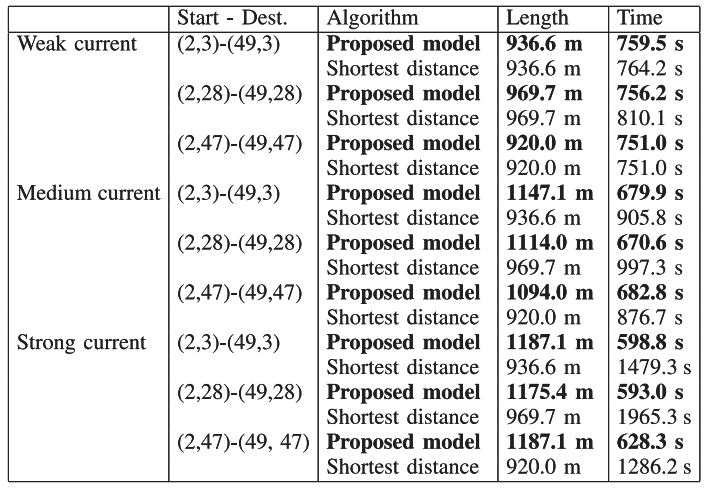 | | Start - Dest. | Algorithm | Length | Time |
|---|---|---|---|---|
| Weak current | (2,3)-(49,3) | **Proposed model** | **936.6 m** | **759.5 s** |
| | | Shortest distance | 936.6 m | 764.2 s |
| | (2,28)-(49,28) | **Proposed model** | **969.7 m** | **756.2 s** |
| | | Shortest distance | 969.7 m | 810.1 s |
| | (2,47)-(49,47) | **Proposed model** | **920.0 m** | **751.0 s** |
| | | Shortest distance | 920.0 m | 751.0 s |
| Medium current | (2,3)-(49,3) | **Proposed model** | **1147.1 m** | **679.9 s** |
| | | Shortest distance | 936.6 m | 905.8 s |
| | (2,28)-(49,28) | **Proposed model** | **1114.0 m** | **670.6 s** |
| | | Shortest distance | 969.7 m | 997.3 s |
| | (2,47)-(49,47) | **Proposed model** | **1094.0 m** | **682.8 s** |
| | | Shortest distance | 920.0 m | 876.7 s |
| Strong current | (2,3)-(49,3) | **Proposed model** | **1187.1 m** | **598.8 s** |
| | | Shortest distance | 936.6 m | 1479.3 s |
| | (2,28)-(49,28) | **Proposed model** | **1175.4 m** | **593.0 s** |
| | | Shortest distance | 969.7 m | 1965.3 s |
| | (2,47)-(49, 47) | **Proposed model** | **1187.1 m** | **628.3 s** |
| | | Shortest distance | 920.0 m | 1286.2 s |